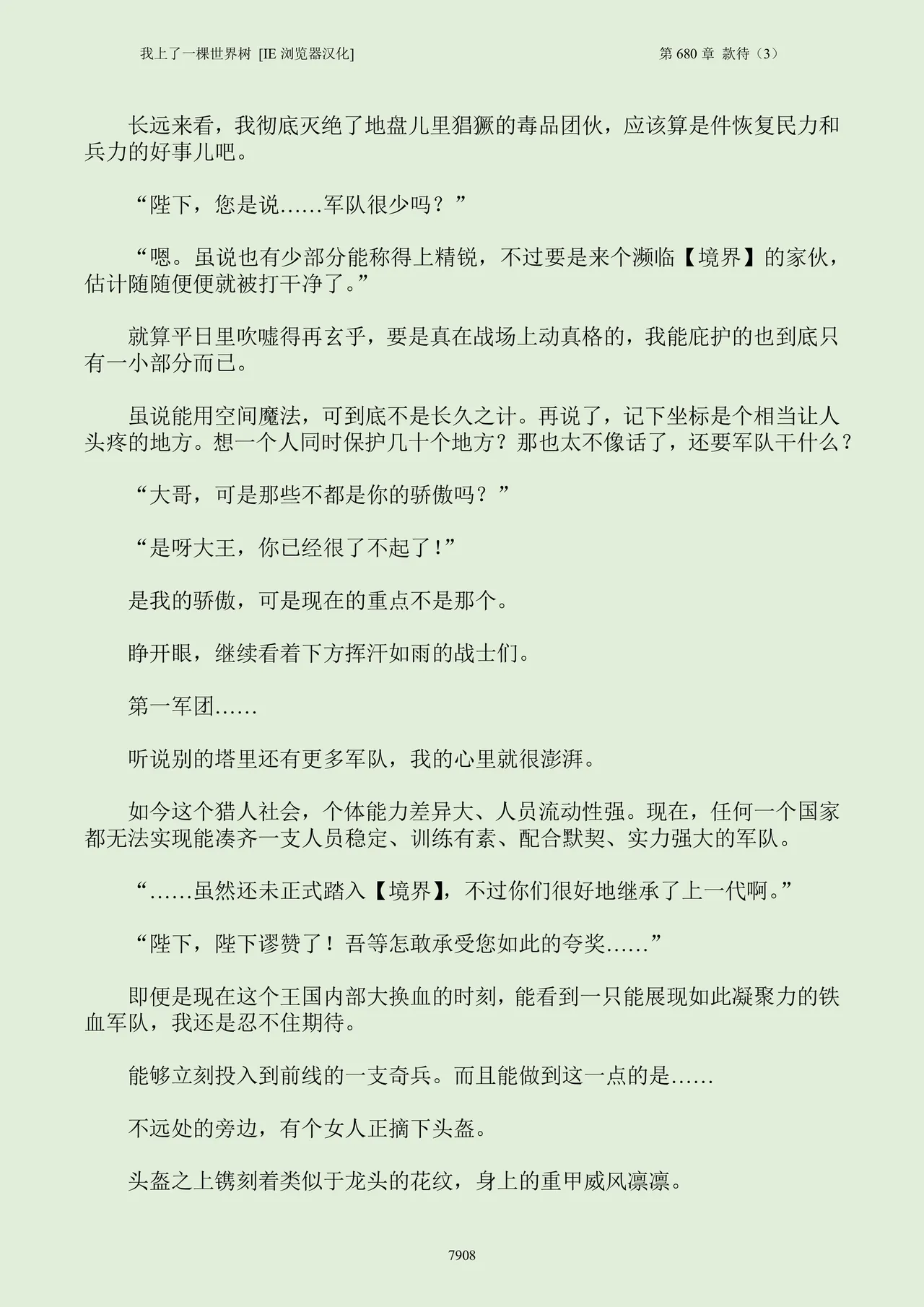 我上了一棵世界树 [IE 浏览器汉化]

第 680 章 款待（3）

长远来看，我彻底灭绝了地盘儿里猖獗的毒品团伙，应该算是件恢复民力和兵力的好事儿吧。

“陛下，您是说……军队很少吗？”

“嗯。虽说也有少部分能称得上精锐，不过要是来个濒临【境界】的家伙，估计随随便便就被打干净了。”

就算平日里吹嘘得再玄乎，要是真在战场上动真格的，我能庇护的也到底只有一小部分而已。

虽说能用空间魔法，可到底不是长久之计。再说了，记下坐标是个相当让人头疼的地方。想一个人同时保护几十个地方？那也太不像话了，还要军队干什么？

“大哥，可是那些不都是你的骄傲吗？”

“是呀大王，你已经很了不起了！”

是我的骄傲，可是现在的重点不是那个。

睁开眼，继续看着下方挥汗如雨的战士们。

第一军团……

听说别的塔里还有更多军队，我的心里就很澎湃。

如今这个猎人社会，个体能力差异大、人员流动性强。现在，任何一个国家都无法实现能凑齐一支人员稳定、训练有素、配合默契、实力强大的军队。

“……虽然还未正式踏入【境界】，不过你们很好地继承了上一代啊。”

“陛下，陛下谬赞了！吾等怎敢承受您如此的夸奖……”

即便是现在这个王国内部大换血的时刻，能看到一只能展现如此凝聚力的铁血军队，我还是忍不住期待。

能够立刻投入到前线的一支奇兵。而且能做到这一点的是……

不远处的旁边，有个女人正摘下头盔。

头盔之上镌刻着类似于龙头的花纹，身上的重甲威风凛凛。

7908